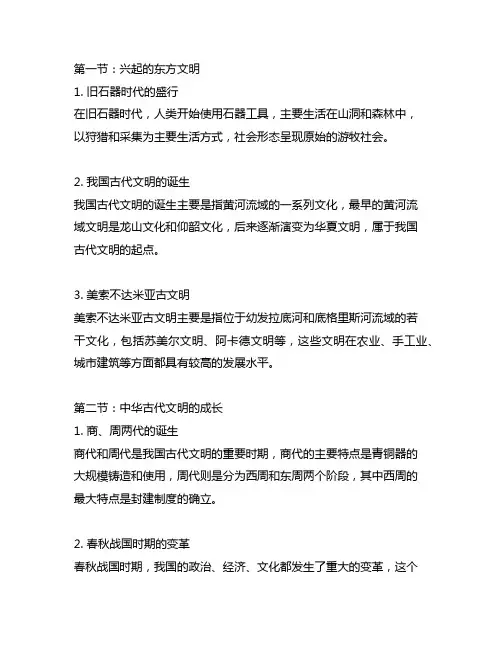 第一节：兴起的东方文明
1. 旧石器时代的盛行
在旧石器时代，人类开始使用石器工具，主要生活在山洞和森林中，以狩猎和采集为主要生活方式，社会形态呈现原始的游牧社会。

2. 我国古代文明的诞生
我国古代文明的诞生主要是指黄河流域的一系列文化，最早的黄河流域文明是龙山文化和仰韶文化，后来逐渐演变为华夏文明，属于我国古代文明的起点。

3. 美索不达米亚古文明
美索不达米亚古文明主要是指位于幼发拉底河和底格里斯河流域的若干文化，包括苏美尔文明、阿卡德文明等，这些文明在农业、手工业、城市建筑等方面都具有较高的发展水平。

第二节：中华古代文明的成长
1. 商、周两代的诞生
商代和周代是我国古代文明的重要时期，商代的主要特点是青铜器的大规模铸造和使用，周代则是分为西周和东周两个阶段，其中西周的最大特点是封建制度的确立。

2. 春秋战国时期的变革
春秋战国时期，我国的政治、经济、文化都发生了重大的变革，这个